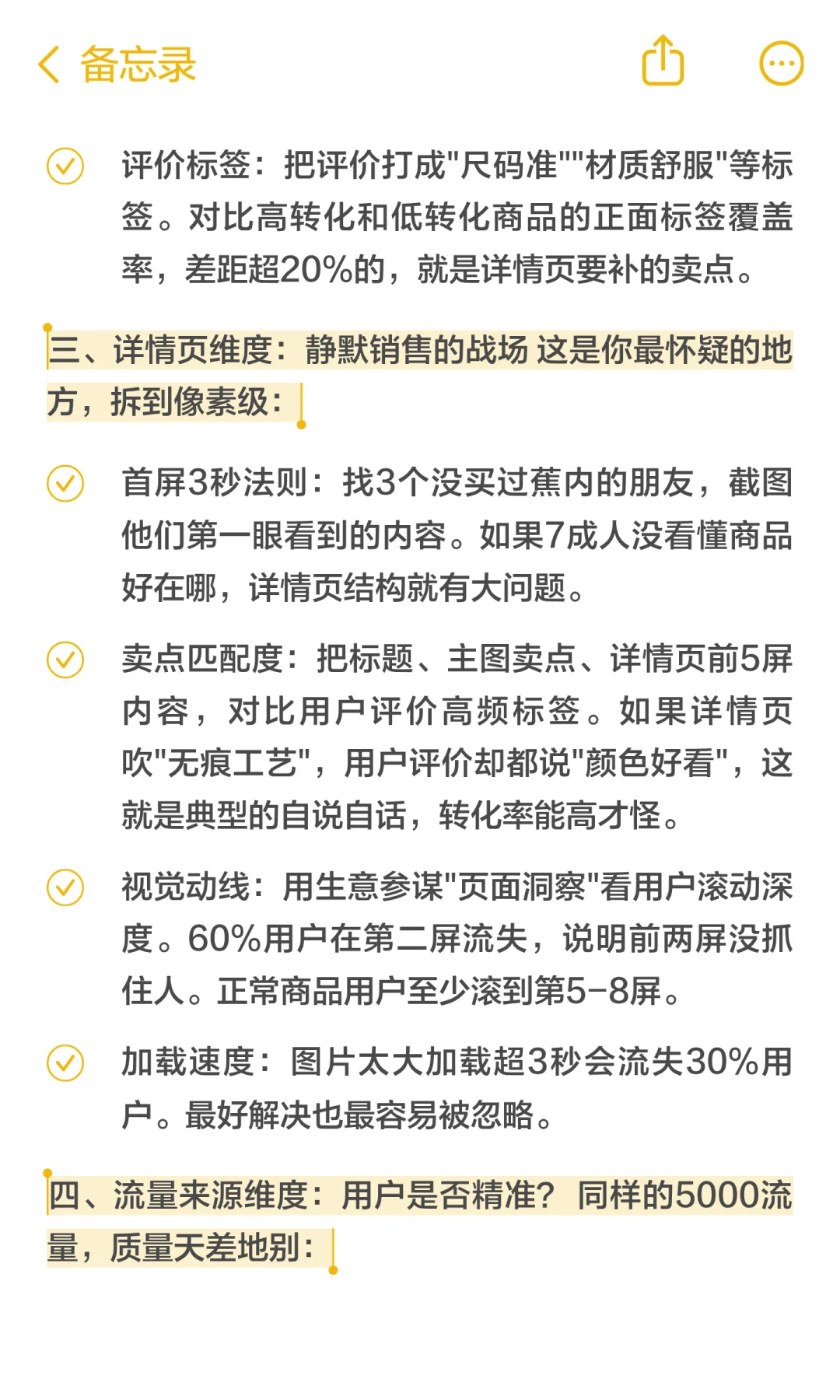 备忘录

评价标签：把评价打成"尺码准""材质舒服"等标签。对比高转化和低转化商品的正面标签覆盖率，差距超20%的，就是详情页要补的卖点。

三、详情页维度：静默销售的战场 这是你最怀疑的地方，拆到像素级：

首屏3秒法则：找3个没买过蕉内的朋友，截图他们第一眼看到的内容。如果7成人没看懂商品好在哪，详情页结构就有大问题。

卖点匹配度：把标题、主图卖点、详情页前5屏内容，对比用户评价高频标签。如果详情页吹"无痕工艺"，用户评价却都说"颜色好看"，这就是典型的自说自话，转化率能高才怪。

视觉动线：用生意参谋"页面洞察"看用户滚动深度。60%用户在第二屏流失，说明前两屏没抓住人。正常商品用户至少滚到第5-8屏。

加载速度：图片太大加载超3秒会流失30%用户。最好解决也最容易被忽略。

四、流量来源维度：用户是否精准？ 同样的5000流量，质量天差地别：